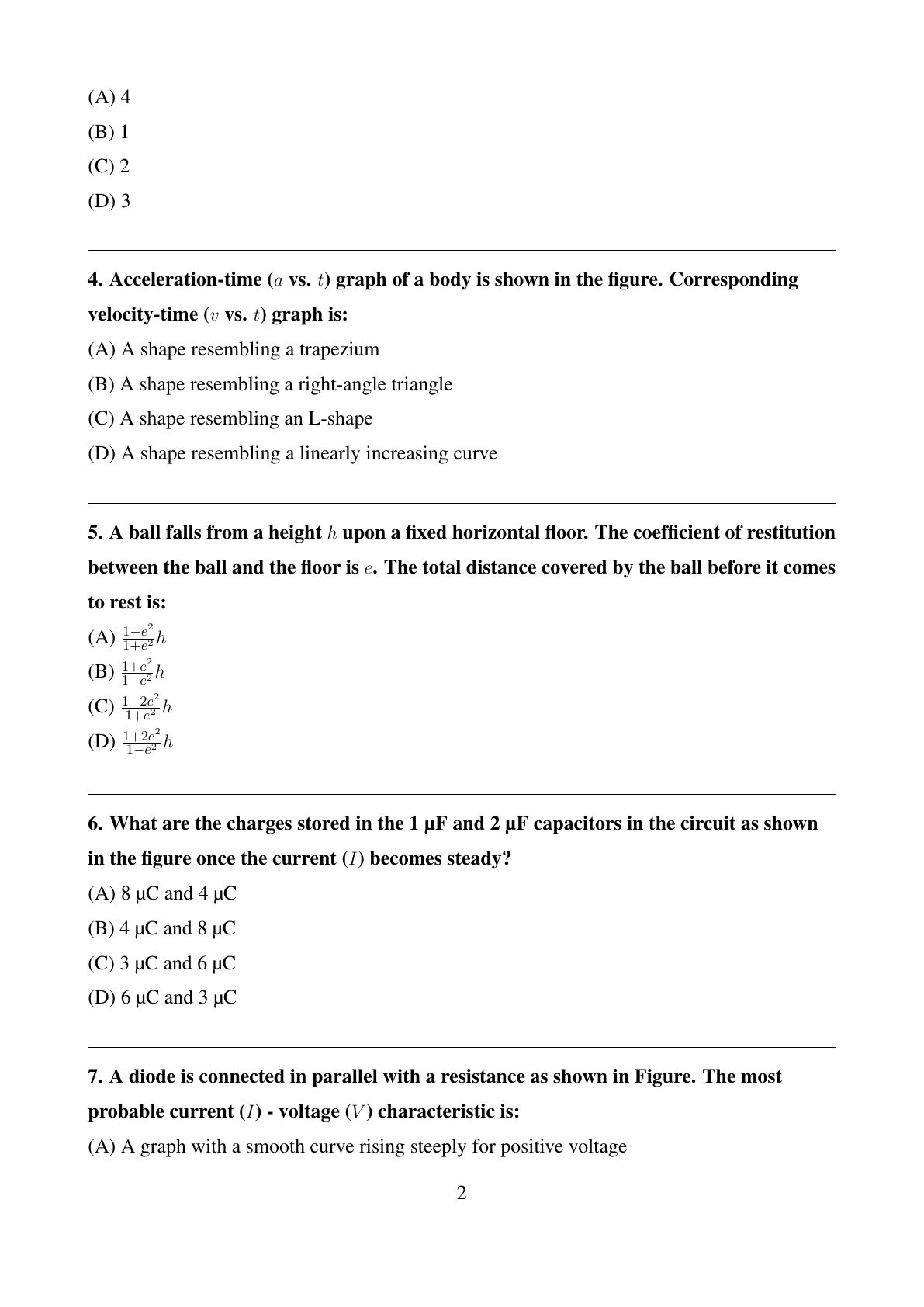 (A) 4

(B) 1

(C) 2

(D) 3

4. Acceleration-time ($a$ vs. $t$) graph of a body is shown in the figure. Corresponding velocity-time ($v$ vs. $t$) graph is:

(A) A shape resembling a trapezium

(B) A shape resembling a right-angle triangle

(C) A shape resembling an L-shape

(D) A shape resembling a linearly increasing curve

5. A ball falls from a height $h$ upon a fixed horizontal floor. The coefficient of restitution between the ball and the floor is $e$. The total distance covered by the ball before it comes to rest is:

(A) $\frac{1-e^2}{1+e^2}h$

(B) $\frac{1+e^2}{1-e^2}h$

(C) $\frac{1-2e^2}{1+e^2}h$

(D) $\frac{1+2e^2}{1-e^2}h$

6. What are the charges stored in the 1 μF and 2 μF capacitors in the circuit as shown in the figure once the current ($I$) becomes steady?

(A) 8 μC and 4 μC

(B) 4 μC and 8 μC

(C) 3 μC and 6 μC

(D) 6 μC and 3 μC

7. A diode is connected in parallel with a resistance as shown in Figure. The most probable current ($I$) - voltage ($V$) characteristic is:

(A) A graph with a smooth curve rising steeply for positive voltage

2